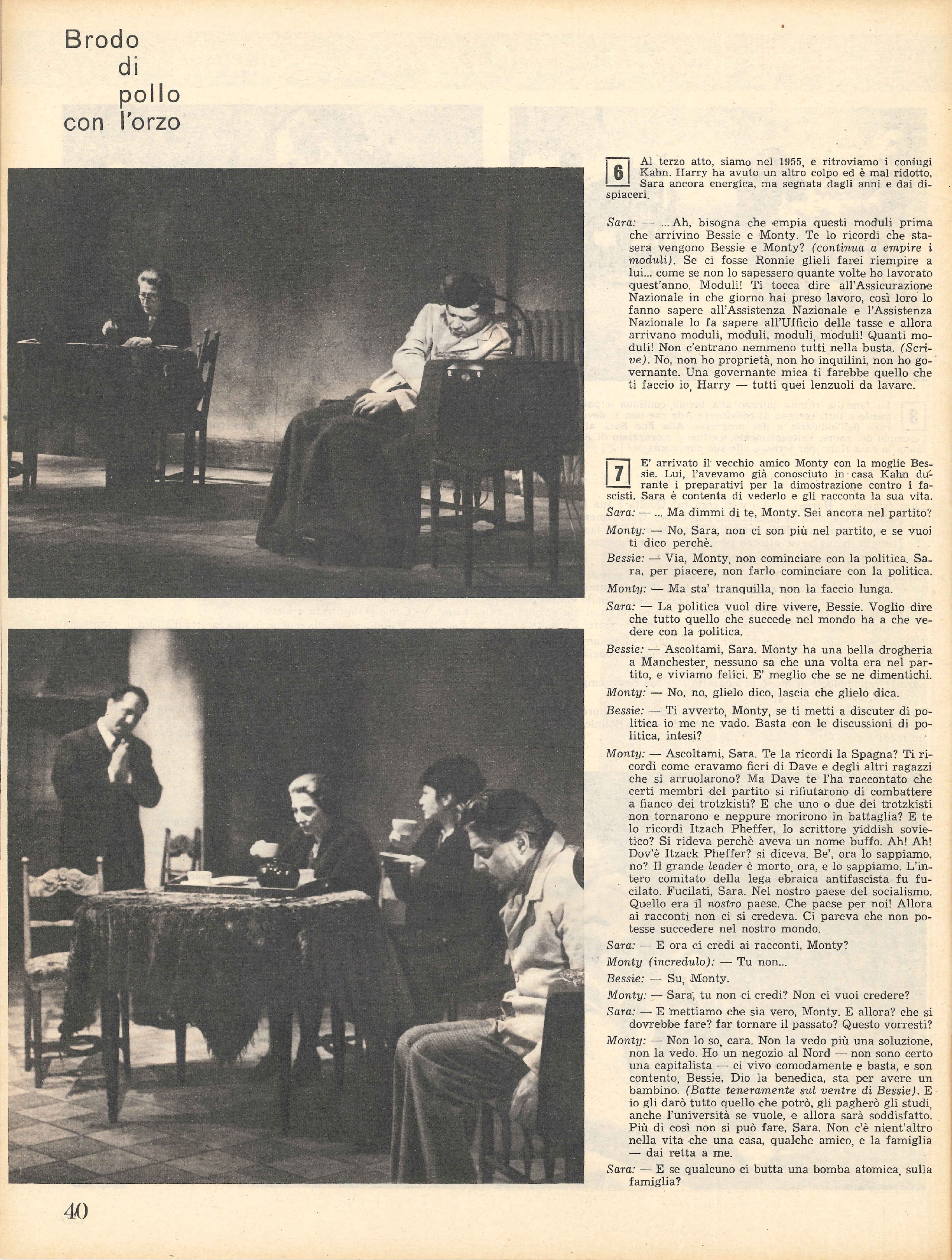 Brodo di pollo con l'orzo

6 Al terzo atto, siamo nel 1955, e ritroviamo i coniugi Kahn. Harry ha avuto un altro colpo ed è mal ridotto, Sara ancora energica, ma segnata dagli anni e dai dispiaceri.

Sara: — ... Ah, bisogna che empia questi moduli prima che arrivino Bessie e Monty. Te lo ricordi che stasera vengono Bessie e Monty? (continua a empire i moduli). Se ci fosse Ronnie glieli farei riempire a lui... come se non lo sapessero quante volte ho lavorato quest'anno. Moduli! Ti tocca dire all'Assicurazione Nazionale in che giorno hai preso lavoro, così loro lo fanno sapere all'Assistenza Nazionale e l'Assistenza Nazionale lo fa sapere all'Ufficio delle tasse e allora arrivano moduli, moduli, moduli, moduli! Quanti moduli! Non c'entrano nemmeno tutti nella busta. (Scrive). No, non ho proprietà, non ho inquilini, non ho governante. Una governante mica ti farebbe quello che ti faccio io, Harry — tutti quei lenzuoli da lavare.

7 E' arrivato il vecchio amico Monty con la moglie Bessie. Lui, l'avevamo già conosciuto in casa Kahn durante i preparativi per la dimostrazione contro i fascisti. Sara è contenta di vederlo e gli racconta la sua vita.

Sara: — ... Ma dimmi di te, Monty. Sei ancora nel partito?

Monty: — No, Sara, non ci son più nel partito, e se vuoi ti dico perchè.

Bessie: — Via, Monty, non cominciare con la politica. Sara, per piacere, non farlo cominciare con la politica.

Monty: — Ma sta' tranquilla, non la faccio lunga.

Sara: — La politica vuol dire vivere, Bessie. Voglio dire che tutto quello che succede nel mondo ha a che vedere con la politica.

Bessie: — Ascoltami, Sara. Monty ha una bella drogheria a Manchester, nessuno sa che una volta era nel partito, e viviamo felici. E' meglio che se ne dimentichi.

Monty: — No, no, glielo dico, lascia che glielo dica.

Bessie: — Ti avverto, Monty, se ti metti a discuter di politica io me ne vado. Basta con le discussioni di politica, intesi?

Monty: — Ascoltami, Sara. Te la ricordi la Spagna? Ti ricordi come eravamo fieri di Dave e degli altri ragazzi che si arruolarono? Ma Dave te l'ha raccontato che certi membri del partito si rifiutarono di combattere a fianco dei trotzkisti? E che uno o due dei trotzkisti non tornarono e neppure morirono in battaglia? E te lo ricordi Itzach Pheffer, lo scrittore yiddish sovietico? Si rideva perchè aveva un nome buffo. Ah! Ah! Dov'è Itzack Pheffer? si diceva. Be', ora lo sappiamo, no? Il grande leader è morto, ora, e lo sappiamo. L'intero comitato della lega ebraica antifascista fu fucilato. Fucilati, Sara. Nel nostro paese del socialismo. Quello era il nostro paese. Che paese per noi! Allora ai racconti non ci si credeva. Ci pareva che non potesse succedere nel nostro mondo.

Sara: — E ora ci credi ai racconti, Monty?

Monty (incredulo): — Tu non...

Bessie: — Su, Monty.

Monty: — Sara, tu non ci credi? Non ci vuoi credere?

Sara: — E mettiamo che sia vero, Monty. E allora? che si dovrebbe fare? far tornare il passato? Questo vorresti?

Monty: — Non lo so, cara. Non la vedo più una soluzione, non la vedo. Ho un negozio al Nord — non sono certo una capitalista — ci vivo comodamente e basta, e son contento, Bessie, Dio la benedica, sta per avere un bambino. (Batte teneramente sul ventre di Bessie). E io gli darò tutto quello che potrò, gli pagherò gli studi, anche l'università se vuole, e allora sarà soddisfatto. Più di così non si può fare, Sara. Non c'è nient'altro nella vita che una casa, qualche amico, e la famiglia — dai retta a me.

Sara: — E se qualcuno ci butta una bomba atomica, sulla famiglia?

40